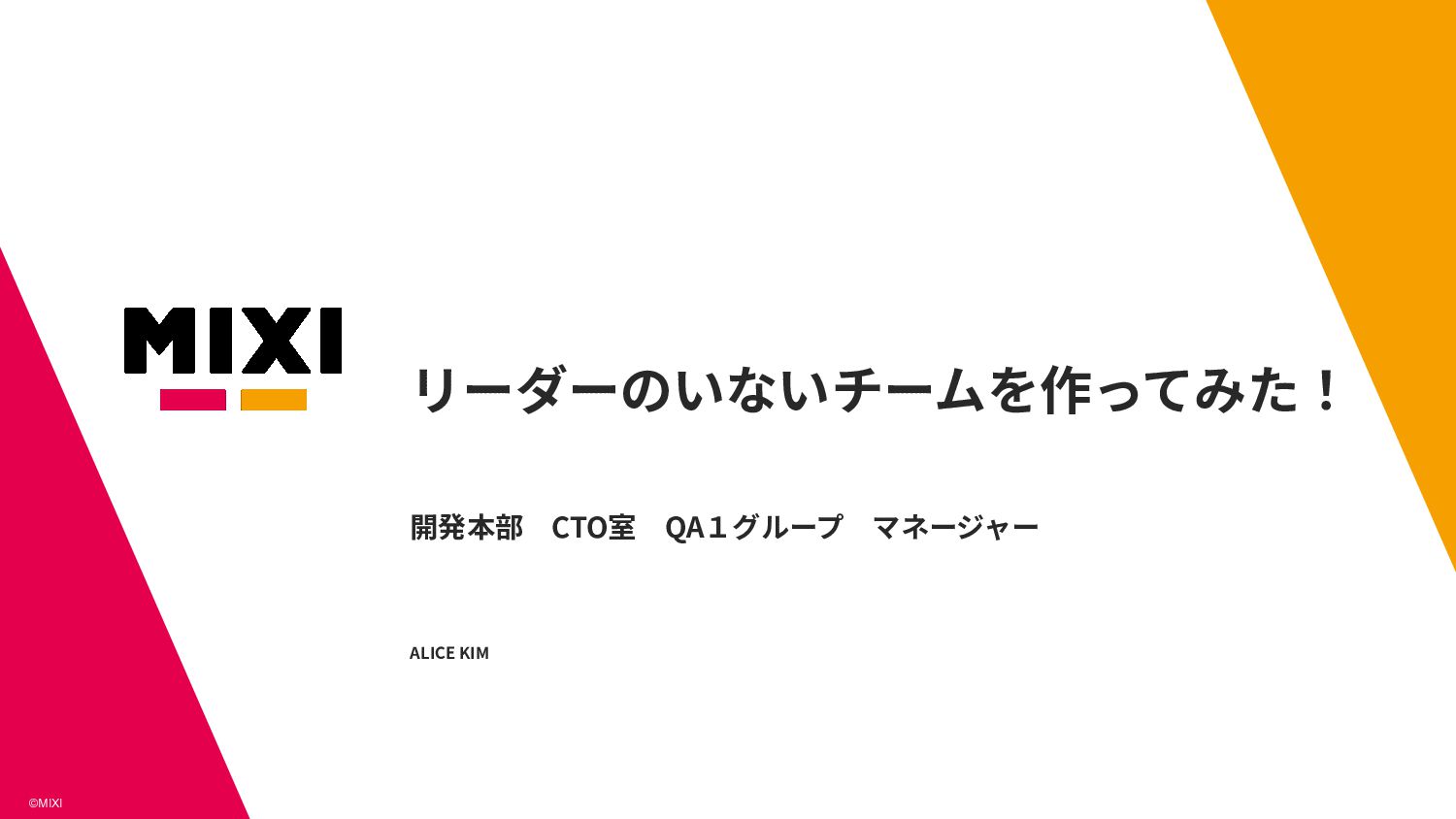 MIXI

リーダーのいないチームを作ってみた！

開発本部　CTO室　QA１グループ　マネージャー

ALICE KIM

©MIXI